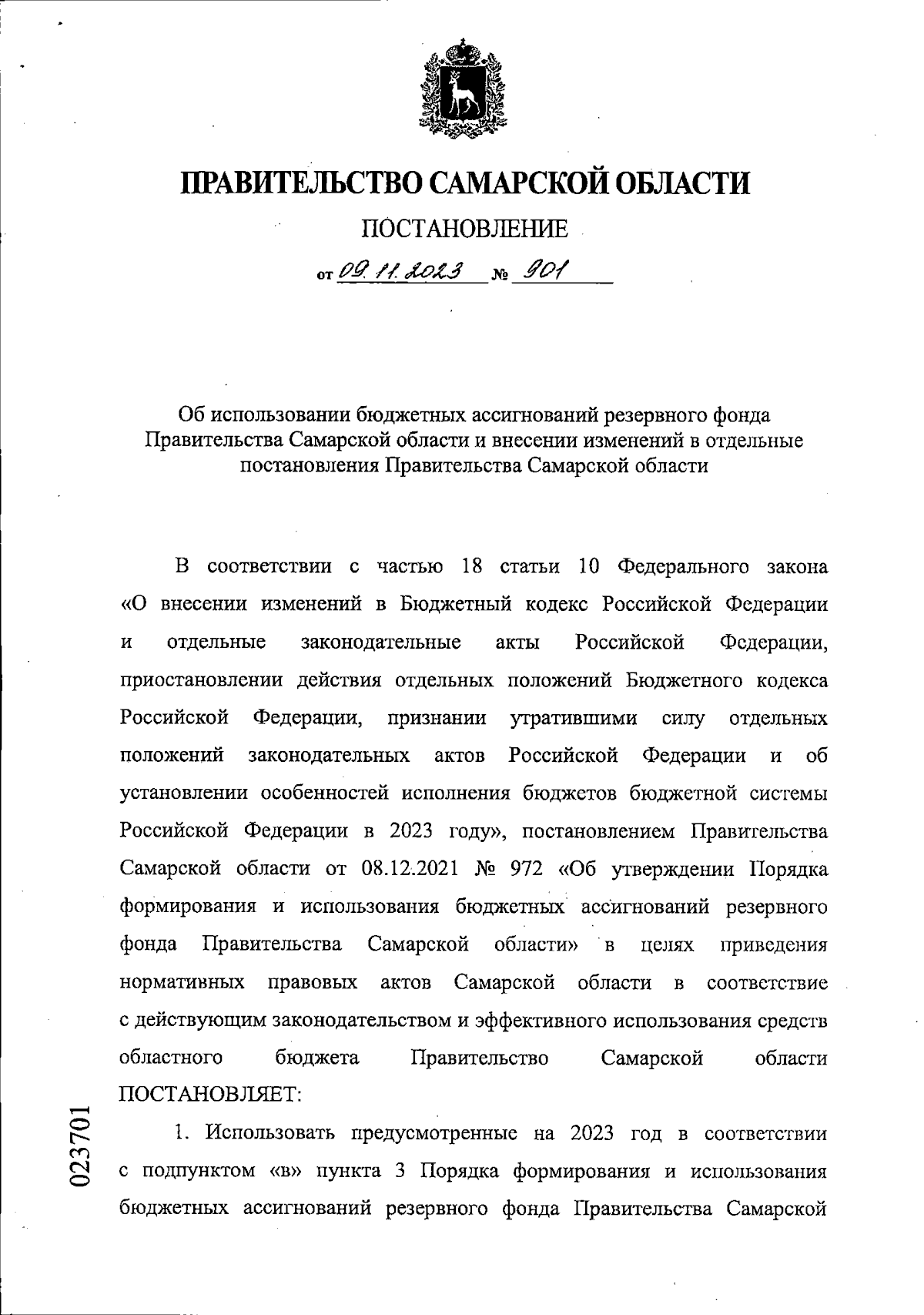 ПРАВИТЕЛЬСТВО САМАРСКОЙ ОБЛАСТИ

ПОСТАНОВЛЕНИЕ

от 09.11.2023 № 901

Об использовании бюджетных ассигнований резервного фонда Правительства Самарской области и внесении изменений в отдельные постановления Правительства Самарской области

В соответствии с частью 18 статьи 10 Федерального закона «О внесении изменений в Бюджетный кодекс Российской Федерации и отдельные законодательные акты Российской Федерации, приостановлении действия отдельных положений Бюджетного кодекса Российской Федерации, признании утратившими силу отдельных положений законодательных актов Российской Федерации и об установлении особенностей исполнения бюджетов бюджетной системы Российской Федерации в 2023 году», постановлением Правительства Самарской области от 08.12.2021 № 972 «Об утверждении Порядка формирования и использования бюджетных ассигнований резервного фонда Правительства Самарской области» в целях приведения нормативных правовых актов Самарской области в соответствие с действующим законодательством и эффективного использования средств областного бюджета Правительство Самарской области ПОСТАНОВЛЯЕТ:

1. Использовать предусмотренные на 2023 год в соответствии с подпунктом «в» пункта 3 Порядка формирования и использования бюджетных ассигнований резервного фонда Правительства Самарской

023701